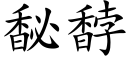 馝馞